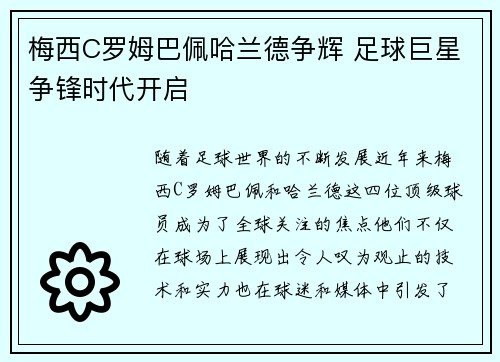 梅西C罗姆巴佩哈兰德争辉 足球巨星争锋时代开启

随着足球世界的不断发展近年来梅西C罗姆巴佩和哈兰德这四位顶级球员成为了全球关注的焦点他们不仅在球场上展现出令人叹为观止的技术和实力也在球迷和媒体中引发了